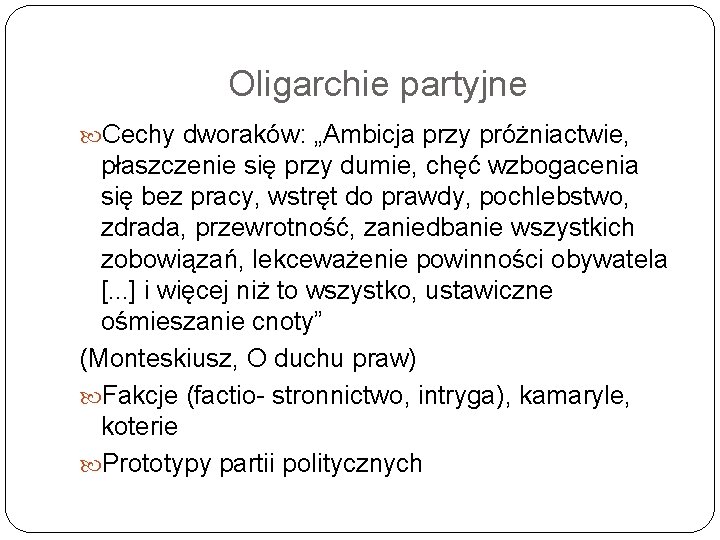 Oligarchie partyjne

Cechy dworaków: „Ambicja przy próżniactwie, płaszczenie się przy dumie, chęć wzbogacenia się bez pracy, wstręt do prawdy, pochlebstwo, zdrada, przewrotność, zaniedbanie wszystkich zobowiązań, lekceważenie powinności obywatela [...] i więcej niż to wszystko, ustawiczne ośmieszanie cnoty”

(Monteskiusz, O duchu praw)

Fakcje (factio- stronnictwo, intryga), kamaryle, koterie

Prototypy partii politycznych